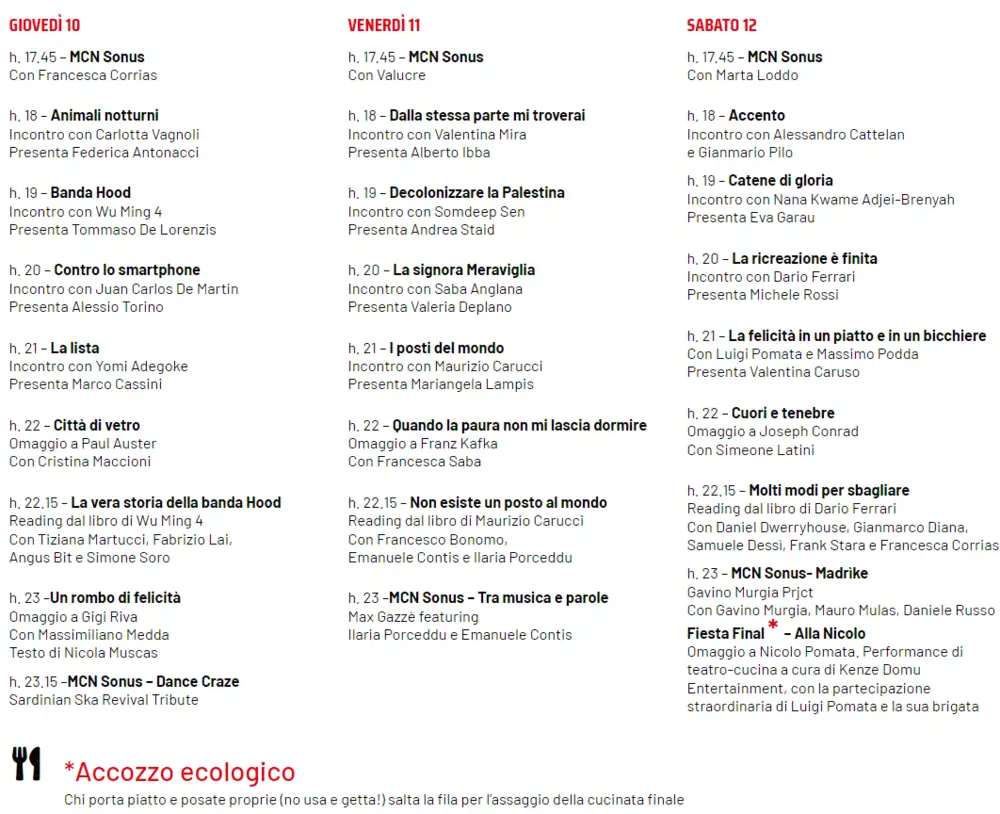 GIOVEDÌ 10

h. 17.45 – MCN Sonus
Con Francesca Corrias

h. 18 – Animali notturni
Incontro con Carlotta Vagnoli
Presenta Federica Antonacci

h. 19 – Banda Hood
Incontro con Wu Ming 4
Presenta Tommaso De Lorenzis

h. 20 – Contro lo smartphone
Incontro con Juan Carlos De Martin
Presenta Alessio Torino

h. 21 – La lista
Incontro con Yomi Adegoke
Presenta Marco Cassini

h. 22 – Città di vetro
Omaggio a Paul Auster
Con Cristina Maccioni

h. 22.15 – La vera storia della banda Hood
Reading dal libro di Wu Ming 4
Con Tiziana Martucci, Fabrizio Lai, Angus Bit e Simone Soro

h. 23 –Un rombo di felicità
Omaggio a Gigi Riva
Con Massimiliano Medda
Testo di Nicola Muscas

h. 23.15 –MCN Sonus – Dance Craze
Sardinian Ska Revival Tribute

VENERDÌ 11

h. 17.45 – MCN Sonus
Con Valucre

h. 18 – Dalla stessa parte mi troverai
Incontro con Valentina Mira
Presenta Alberto Ibba

h. 19 – Decolonizzare la Palestina
Incontro con Somdeep Sen
Presenta Andrea Staid

h. 20 – La signora Meraviglia
Incontro con Saba Anglana
Presenta Valeria Deplano

h. 21 – I posti del mondo
Incontro con Maurizio Carucci
Presenta Mariangela Lampis

h. 22 – Quando la paura non mi lascia dormire
Omaggio a Franz Kafka
Con Francesca Saba

h. 22.15 – Non esiste un posto al mondo
Reading dal libro di Maurizio Carucci
Con Francesco Bonomo, Emanuele Contis e Ilaria Porceddu

h. 23 –MCN Sonus – Tra musica e parole
Max Gazzè featuring
Ilaria Porceddu e Emanuele Contis

SABATO 12

h. 17.45 – MCN Sonus
Con Marta Loddo

h. 18 – Accento
Incontro con Alessandro Cattelan e Gianmario Pilo

h. 19 – Catene di gloria
Incontro con Nana Kwame Adjei-Brenyah
Presenta Eva Garau

h. 20 – La ricreazione è finita
Incontro con Dario Ferrari
Presenta Michele Rossi

h. 21 – La felicità in un piatto e in un bicchiere
Con Luigi Pomata e Massimo Podda
Presenta Valentina Caruso

h. 22 – Cuori e tenebre
Omaggio a Joseph Conrad
Con Simeone Latini

h. 22.15 – Molti modi per sbagliare
Reading dal libro di Dario Ferrari
Con Daniel Dwerryhouse, Gianmarco Diana, Samuele Dessì, Frank Stara e Francesca Corrias

h. 23 – MCN Sonus- Madrike
Gavino Murgia Prjct
Con Gavino Murgia, Mauro Mulas, Daniele Russo

Fiesta Final * – Alla Nicolo
Omaggio a Nicolo Pomata, Performance di teatro-cucina a cura di Kenze Domu Entertainment, con la partecipazione straordinaria di Luigi Pomata e la sua brigata

*Accozzo ecologico
Chi porta piatto e posate proprie (no usa e getta!) salta la fila per l'assaggio della cucinata finale